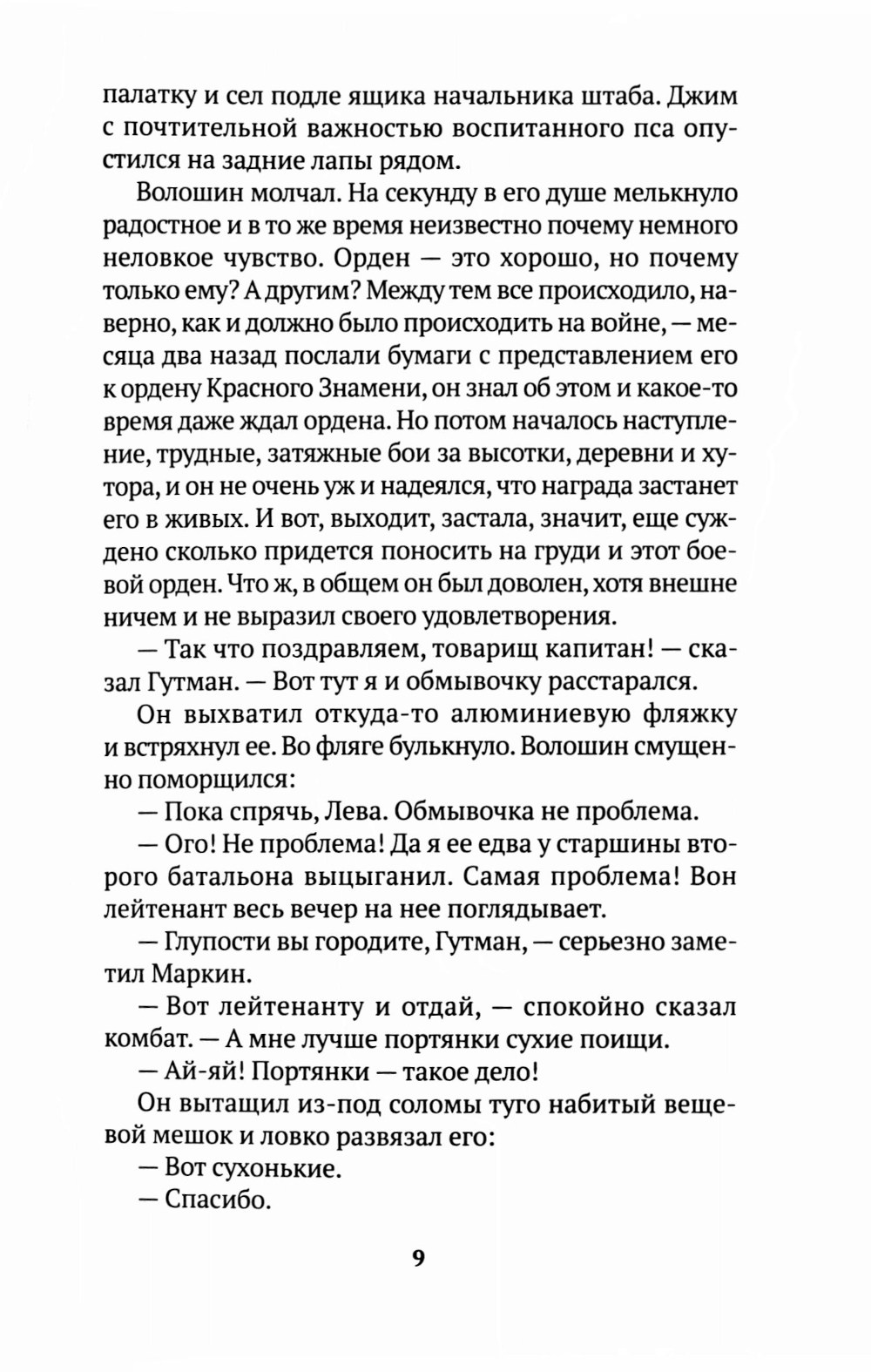 палатку и сел подле ящика начальника штаба. Джим с почтительной важностью воспитанного пса опустился на задние лапы рядом.

Волошин молчал. На секунду в его душе мелькнуло радостное и в то же время неизвестно почему немного неловкое чувство. Орден — это хорошо, но почему только ему? А другим? Между тем все происходило, наверно, как и должно было происходить на войне, — месяца два назад послали бумаги с представлением его к ордену Красного Знамени, он знал об этом и какое-то время даже ждал ордена. Но потом началось наступление, трудные, затяжные бои за высотки, деревни и хутора, и он не очень уж и надеялся, что награда застанет его в живых. И вот, выходит, застала, значит, еще суждено сколько придется поносить на груди и этот боевой орден. Что ж, в общем он был доволен, хотя внешне ничем и не выразил своего удовлетворения.

— Так что поздравляем, товарищ капитан! — сказал Гутман. — Вот тут я и обмывочку расстарался.

Он выхватил откуда-то алюминиевую фляжку и встряхнул ее. Во фляге булькнуло. Волошин смущенно поморщился:

— Пока спрячь, Лева. Обмывочка не проблема.

— Ого! Не проблема! Да я ее едва у старшины второго батальона выцыганил. Самая проблема! Вон лейтенант весь вечер на нее поглядывает.

— Глупости вы городите, Гутман, — серьезно заметил Маркин.

— Вот лейтенанту и отдай, — спокойно сказал комбат. — А мне лучше портянки сухие поищи.

— Ай-яй! Портянки — такое дело!

Он вытащил из-под соломы туго набитый вещевой мешок и ловко развязал его:

— Вот сухонькие.

— Спасибо.

9